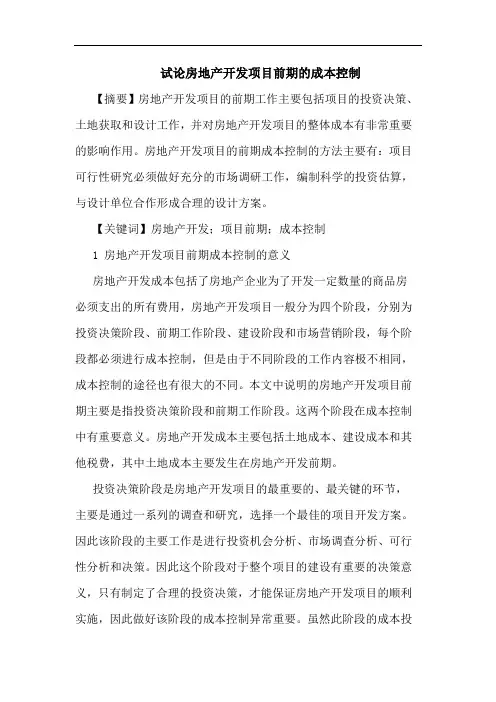 试论房地产开发项目前期的成本控制

【摘要】房地产开发项目的前期工作主要包括项目的投资决策、土地获取和设计工作，并对房地产开发项目的整体成本有非常重要的影响作用。房地产开发项目的前期成本控制的方法主要有：项目可行性研究必须做好充分的市场调研工作，编制科学的投资估算，与设计单位合作形成合理的设计方案。

【关键词】房地产开发；项目前期；成本控制

1 房地产开发项目前期成本控制的意义

房地产开发成本包括了房地产企业为了开发一定数量的商品房必须支出的所有费用，房地产开发项目一般分为四个阶段，分别为投资决策阶段、前期工作阶段、建设阶段和市场营销阶段，每个阶段都必须进行成本控制，但是由于不同阶段的工作内容极不相同，成本控制的途径也有很大的不同。本文中说明的房地产开发项目前期主要是指投资决策阶段和前期工作阶段。这两个阶段在成本控制中有重要意义。房地产开发成本主要包括土地成本、建设成本和其他税费，其中土地成本主要发生在房地产开发前期。

投资决策阶段是房地产开发项目的最重要的、最关键的环节，主要是通过一系列的调查和研究，选择一个最佳的项目开发方案。因此该阶段的主要工作是进行投资机会分析、市场调查分析、可行性分析和决策。因此这个阶段对于整个项目的建设有重要的决策意义，只有制定了合理的投资决策，才能保证房地产开发项目的顺利实施，因此做好该阶段的成本控制异常重要。虽然此阶段的成本投